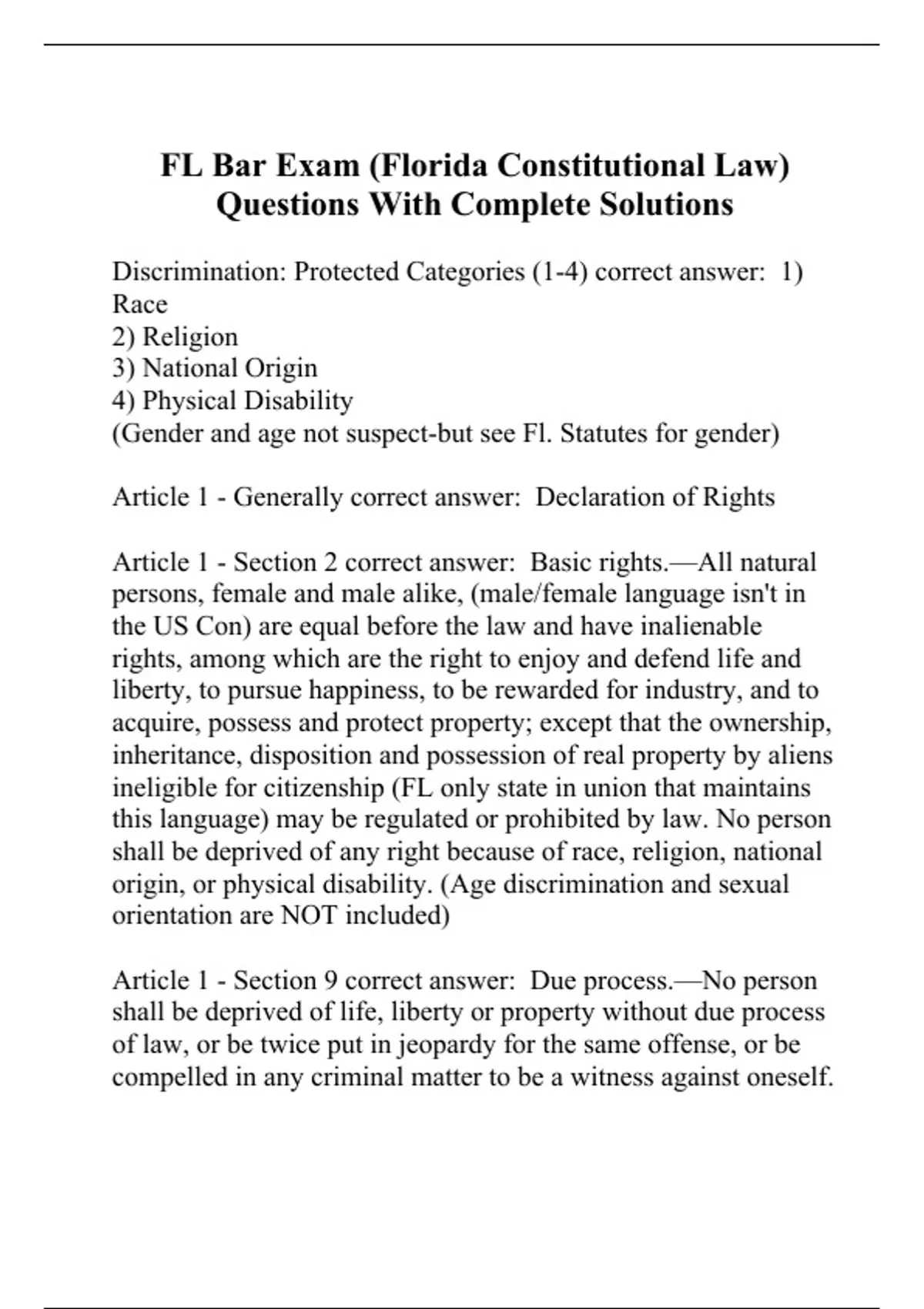 FL Bar Exam (Florida Constitutional Law) Questions With Complete Solutions

Discrimination: Protected Categories (1-4) correct answer: 1) Race
2) Religion
3) National Origin
4) Physical Disability
(Gender and age not suspect-but see Fl. Statutes for gender)

Article 1 - Generally correct answer: Declaration of Rights

Article 1 - Section 2 correct answer: Basic rights.—All natural persons, female and male alike, (male/female language isn't in the US Con) are equal before the law and have inalienable rights, among which are the right to enjoy and defend life and liberty, to pursue happiness, to be rewarded for industry, and to acquire, possess and protect property; except that the ownership, inheritance, disposition and possession of real property by aliens ineligible for citizenship (FL only state in union that maintains this language) may be regulated or prohibited by law. No person shall be deprived of any right because of race, religion, national origin, or physical disability. (Age discrimination and sexual orientation are NOT included)

Article 1 - Section 9 correct answer: Due process.—No person shall be deprived of life, liberty or property without due process of law, or be twice put in jeopardy for the same offense, or be compelled in any criminal matter to be a witness against oneself.